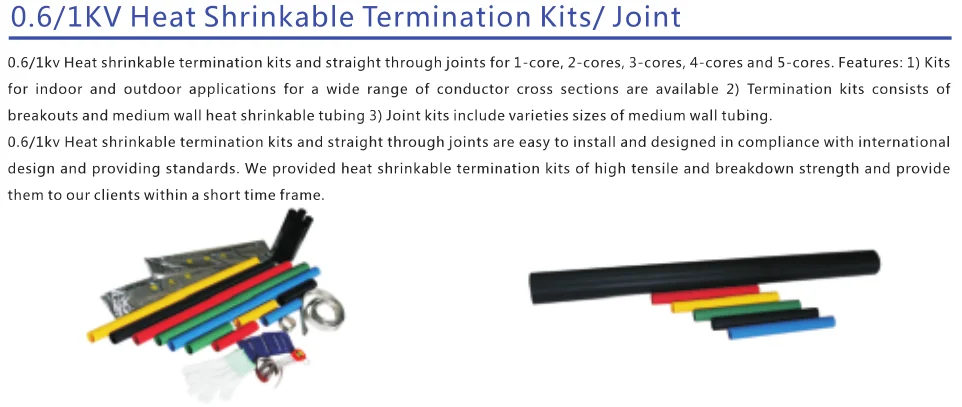 0.6/1KV Heat Shrinkable Termination Kits/ Joint

0.6/1kv Heat shrinkable termination kits and straight through joints for 1-core, 2-cores, 3-cores, 4-cores and 5-cores. Features: 1) Kits for indoor and outdoor applications for a wide range of conductor cross sections are available 2) Termination kits consists of breakouts and medium wall heat shrinkable tubing 3) Joint kits include varieties sizes of medium wall tubing.

0.6/1kv Heat shrinkable termination kits and straight through joints are easy to install and designed in compliance with international design and providing standards. We provided heat shrinkable termination kits of high tensile and breakdown strength and provide them to our clients within a short time frame.